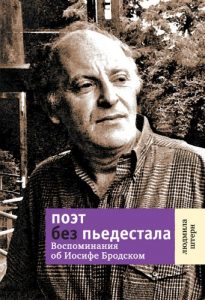 поэт
без пьедестала
Воспоминания
об Иосифе Бродском

людмила
штерн